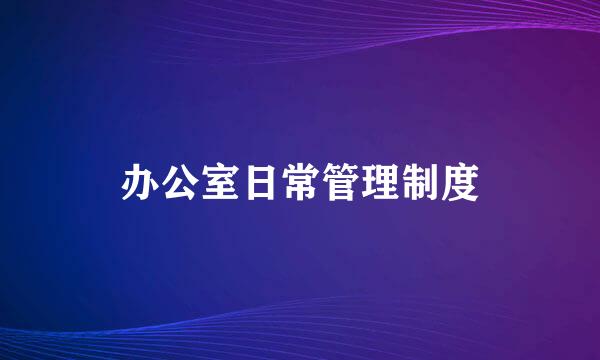 办公室日常管理制度